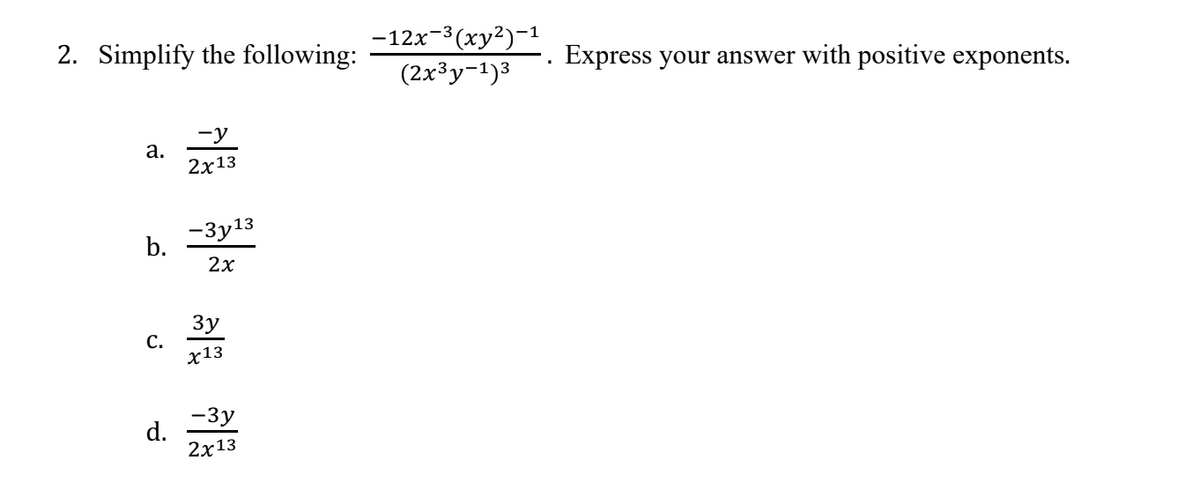 2. Simplify the following: $\frac{-12x^{-3}(xy^2)^{-1}}{(2x^3y^{-1})^3}$. Express your answer with positive exponents.

a. $\frac{-y}{2x^{13}}$

b. $\frac{-3y^{13}}{2x}$

c. $\frac{3y}{x^{13}}$

d. $\frac{-3y}{2x^{13}}$